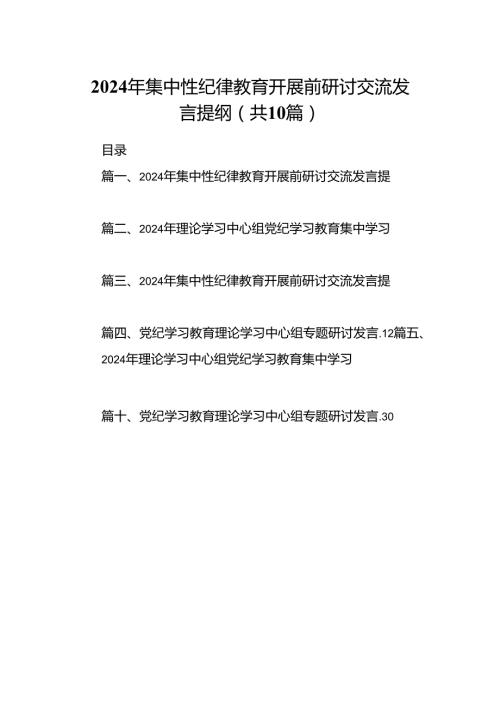 2024年集中性纪律教育开展前研讨交流发言提纲（共10篇）

目录

篇一、2024年集中性纪律教育开展前研讨交流发言提

篇二、2024年理论学习中心组党纪学习教育集中学习

篇三、2024年集中性纪律教育开展前研讨交流发言提

篇四、党纪学习教育理论学习中心组专题研讨发言.12篇五、2024年理论学习中心组党纪学习教育集中学习

篇十、党纪学习教育理论学习中心组专题研讨发言.30